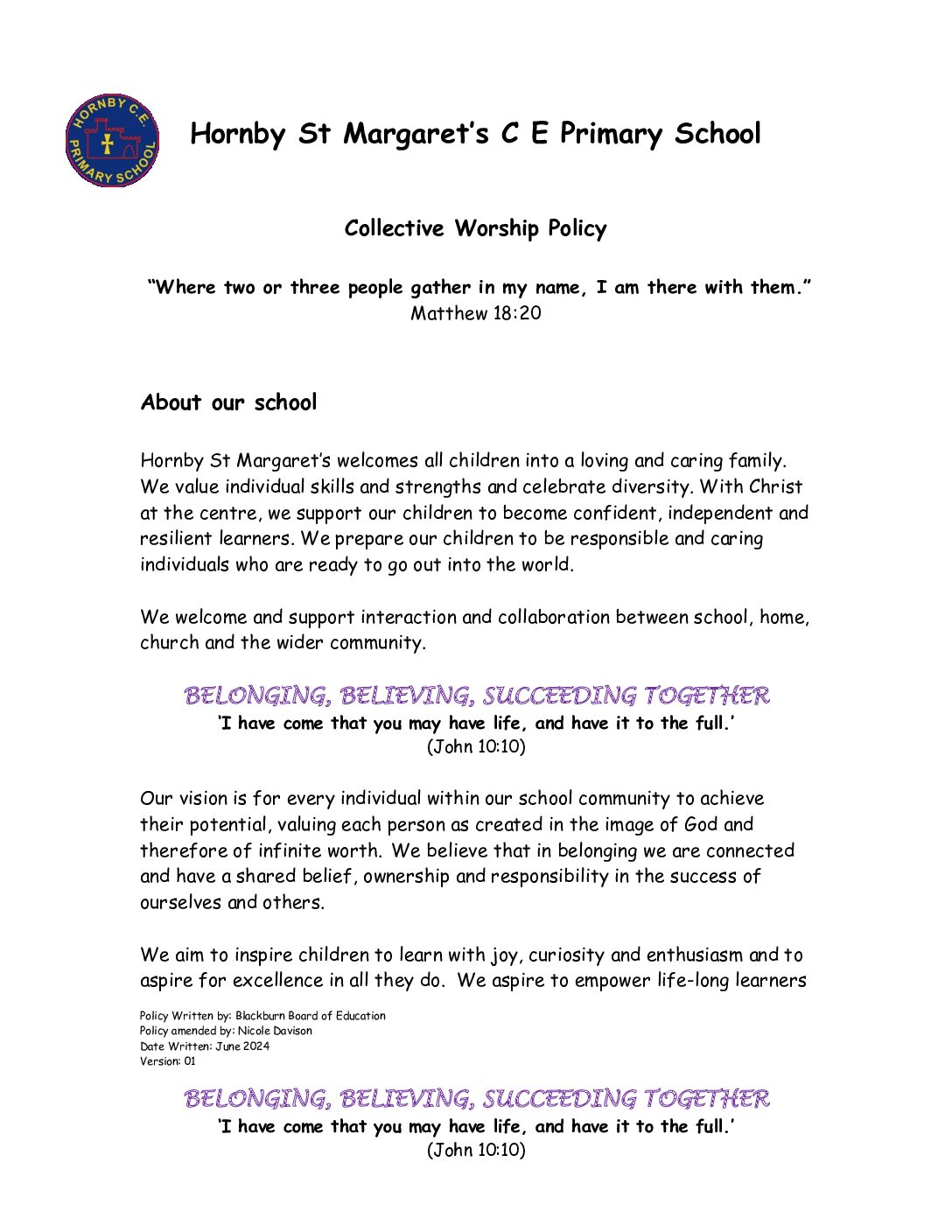 HORNBY C.E. PRIMARY SCHOOL

Hornby St Margaret's C E Primary School

Collective Worship Policy

"Where two or three people gather in my name, I am there with them."
Matthew 18:20

About our school

Hornby St Margaret's welcomes all children into a loving and caring family. We value individual skills and strengths and celebrate diversity. With Christ at the centre, we support our children to become confident, independent and resilient learners. We prepare our children to be responsible and caring individuals who are ready to go out into the world.

We welcome and support interaction and collaboration between school, home, church and the wider community.

BELONGING, BELIEVING, SUCCEEDING TOGETHER
'I have come that you may have life, and have it to the full.'
(John 10:10)

Our vision is for every individual within our school community to achieve their potential, valuing each person as created in the image of God and therefore of infinite worth. We believe that in belonging we are connected and have a shared belief, ownership and responsibility in the success of ourselves and others.

We aim to inspire children to learn with joy, curiosity and enthusiasm and to aspire for excellence in all they do. We aspire to empower life-long learners

Policy Written by: Blackburn Board of Education
Policy amended by: Nicole Davison
Date Written: June 2024
Version: 01

BELONGING, BELIEVING, SUCCEEDING TOGETHER
'I have come that you may have life, and have it to the full.'
(John 10:10)